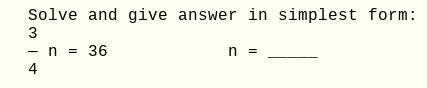 Solve and give answer in simplest form:

$\frac{3}{4}$ n = 36          n = _____